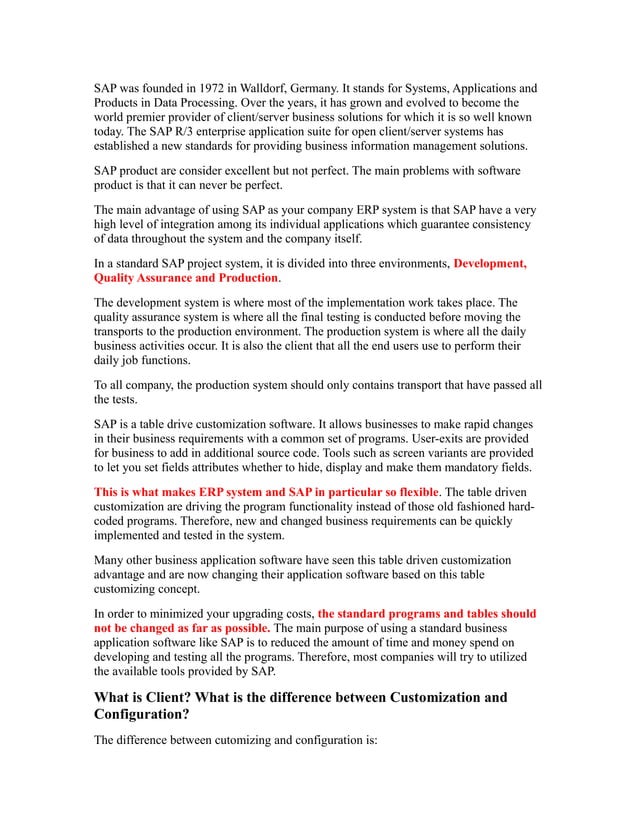 SAP was founded in 1972 in Walldorf, Germany. It stands for Systems, Applications and Products in Data Processing. Over the years, it has grown and evolved to become the world premier provider of client/server business solutions for which it is so well known today. The SAP R/3 enterprise application suite for open client/server systems has established a new standards for providing business information management solutions.

SAP product are consider excellent but not perfect. The main problems with software product is that it can never be perfect.

The main advantage of using SAP as your company ERP system is that SAP have a very high level of integration among its individual applications which guarantee consistency of data throughout the system and the company itself.

In a standard SAP project system, it is divided into three environments, Development, Quality Assurance and Production.

The development system is where most of the implementation work takes place. The quality assurance system is where all the final testing is conducted before moving the transports to the production environment. The production system is where all the daily business activities occur. It is also the client that all the end users use to perform their daily job functions.

To all company, the production system should only contains transport that have passed all the tests.

SAP is a table drive customization software. It allows businesses to make rapid changes in their business requirements with a common set of programs. User-exits are provided for business to add in additional source code. Tools such as screen variants are provided to let you set fields attributes whether to hide, display and make them mandatory fields.

This is what makes ERP system and SAP in particular so flexible. The table driven customization are driving the program functionality instead of those old fashioned hard-coded programs. Therefore, new and changed business requirements can be quickly implemented and tested in the system.

Many other business application software have seen this table driven customization advantage and are now changing their application software based on this table customizing concept.

In order to minimized your upgrading costs, the standard programs and tables should not be changed as far as possible. The main purpose of using a standard business application software like SAP is to reduced the amount of time and money spend on developing and testing all the programs. Therefore, most companies will try to utilized the available tools provided by SAP.

What is Client? What is the difference between Customization and Configuration?

The difference between cutomizing and configuration is: